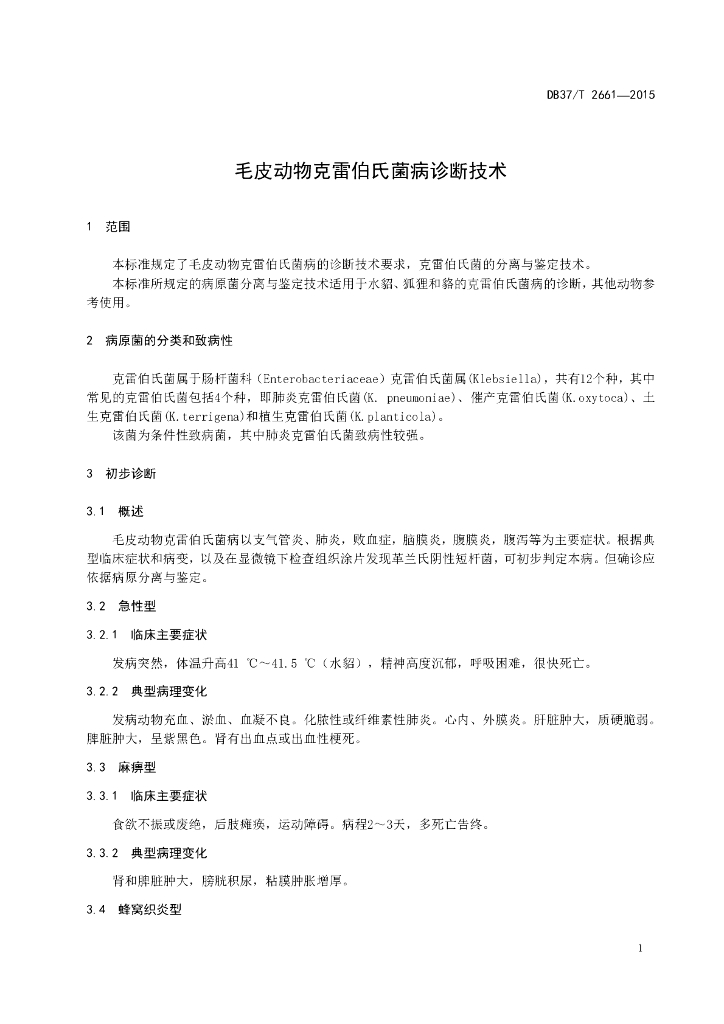 DB37/T 2661—2015

毛皮动物克雷伯氏菌病诊断技术

1 范围

本标准规定了毛皮动物克雷伯氏菌病的诊断技术要求，克雷伯氏菌的分离与鉴定技术。

本标准所规定的病原菌分离与鉴定技术适用于水貂、狐狸和貉的克雷伯氏菌病的诊断，其他动物参考使用。

2 病原菌的分类和致病性

克雷伯氏菌属于肠杆菌科（Enterobacteriaceae）克雷伯氏菌属(Klebsiella)，共有12个种，其中常见的克雷伯氏菌包括4个种，即肺炎克雷伯氏菌(K. pneumoniae)、催产克雷伯氏菌(K.oxytoca)、土生克雷伯氏菌(K.terrigena)和植生克雷伯氏菌(K.planticola)。

该菌为条件性致病菌，其中肺炎克雷伯氏菌致病性较强。

3 初步诊断

3.1 概述

毛皮动物克雷伯氏菌病以支气管炎、肺炎，败血症，脑膜炎，腹膜炎，腹泻等为主要症状。根据典型临床症状和病变，以及在显微镜下检查组织涂片发现革兰氏阴性短杆菌，可初步判定本病。但确诊应依据病原分离与鉴定。

3.2 急性型

3.2.1 临床主要症状

发病突然，体温升高41 ℃～41.5 ℃（水貂），精神高度沉郁，呼吸困难，很快死亡。

3.2.2 典型病理变化

发病动物充血、淤血、血凝不良。化脓性或纤维素性肺炎。心内、外膜炎。肝脏肿大，质硬脆弱。脾脏肿大，呈紫黑色。肾有出血点或出血性梗死。

3.3 麻痹型

3.3.1 临床主要症状

食欲不振或废绝，后肢瘫痪，运动障碍。病程2～3天，多死亡告终。

3.3.2 典型病理变化

肾和脾脏肿大，膀胱积尿，粘膜肿胀增厚。

3.4 蜂窝织炎型

1